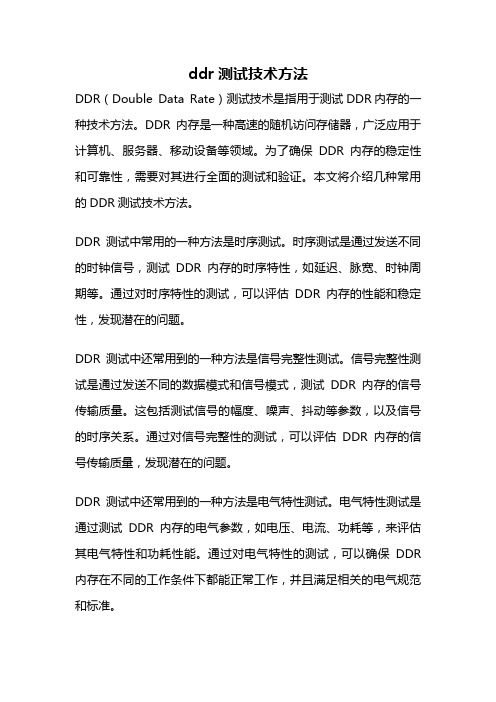 ddr 测试技术方法

DDR（Double Data Rate）测试技术是指用于测试 DDR 内存的一种技术方法。DDR 内存是一种高速的随机访问存储器，广泛应用于计算机、服务器、移动设备等领域。为了确保 DDR 内存的稳定性和可靠性，需要对其进行全面的测试和验证。本文将介绍几种常用的 DDR 测试技术方法。

DDR 测试中常用的一种方法是时序测试。时序测试是通过发送不同的时钟信号，测试 DDR 内存的时序特性，如延迟、脉宽、时钟周期等。通过对时序特性的测试，可以评估 DDR 内存的性能和稳定性，发现潜在的问题。

DDR 测试中还常用到的一种方法是信号完整性测试。信号完整性测试是通过发送不同的数据模式和信号模式，测试 DDR 内存的信号传输质量。这包括测试信号的幅度、噪声、抖动等参数，以及信号的时序关系。通过对信号完整性的测试，可以评估 DDR 内存的信号传输质量，发现潜在的问题。

DDR 测试中还常用到的一种方法是电气特性测试。电气特性测试是通过测试 DDR 内存的电气参数，如电压、电流、功耗等，来评估其电气特性和功耗性能。通过对电气特性的测试，可以确保 DDR 内存在不同的工作条件下都能正常工作，并且满足相关的电气规范和标准。